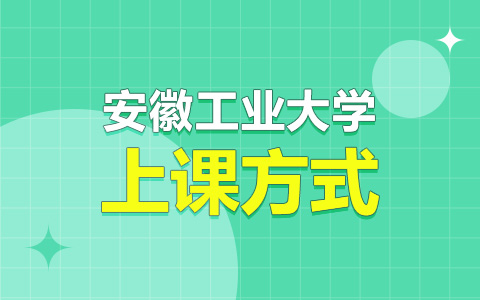 安徽工业大学
上课方式